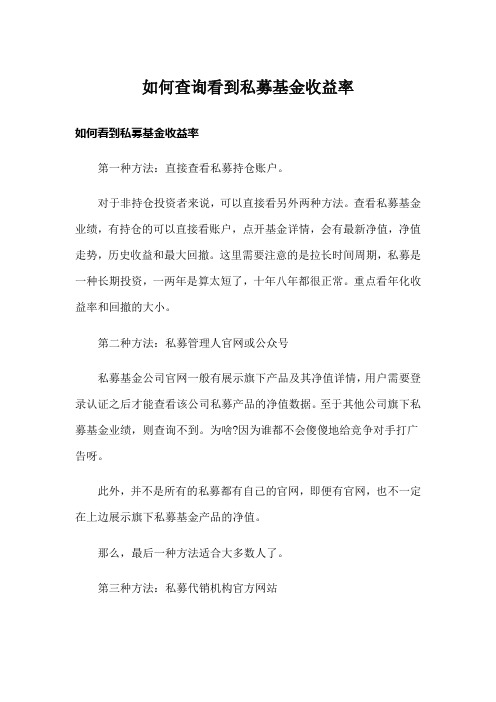 如何查询看到私募基金收益率

如何看到私募基金收益率

第一种方法：直接查看私募持仓账户。

对于非持仓投资者来说，可以直接看另外两种方法。查看私募基金业绩，有持仓的可以直接看账户，点开基金详情，会有最新净值，净值走势，历史收益和最大回撤。这里需要注意的是拉长时间周期，私募是一种长期投资，一两年是算太短了，十年八年都很正常。重点看年化收益率和回撤的大小。

第二种方法：私募管理人官网或公众号

私募基金公司官网一般有展示旗下产品及其净值详情，用户需要登录认证之后才能查看该公司私募产品的净值数据。至于其他公司旗下私募基金业绩，则查询不到。为啥?因为谁都不会傻傻地给竞争对手打广告呀。

此外，并不是所有的私募都有自己的官网，即便有官网，也不一定在上边展示旗下私募基金产品的净值。

那么，最后一种方法适合大多数人了。

第三种方法：私募代销机构官方网站